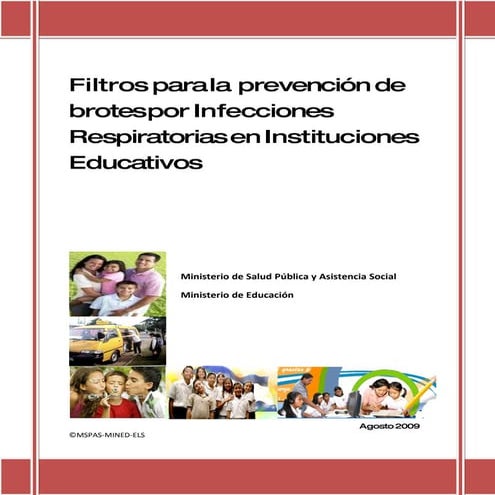 Filtros para la prevención de brotes por Infecciones Respiratorias en Instituciones Educativos

Ministerio de Salud Pública y Asistencia Social

Ministerio de Educación

Agosto 2009

©MSPAS-MINED-ELS